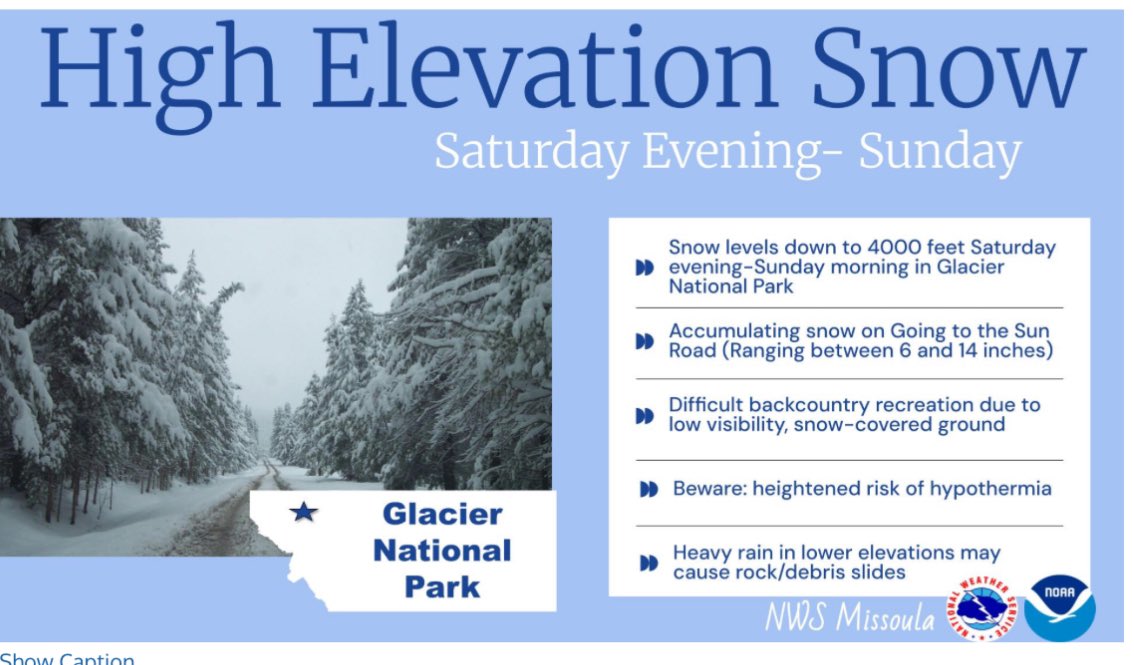 High Elevation Snow

Saturday Evening- Sunday

Glacier National Park

Snow levels down to 4000 feet Saturday evening-Sunday morning in Glacier National Park

Accumulating snow on Going to the Sun Road (Ranging between 6 and 14 inches)

Difficult backcountry recreation due to low visibility, snow-covered ground

Beware: heightened risk of hypothermia

Heavy rain in lower elevations may cause rock/debris slides

NWS Missoula

NATIONAL WEATHER SERVICE

NOAA

Show Caption